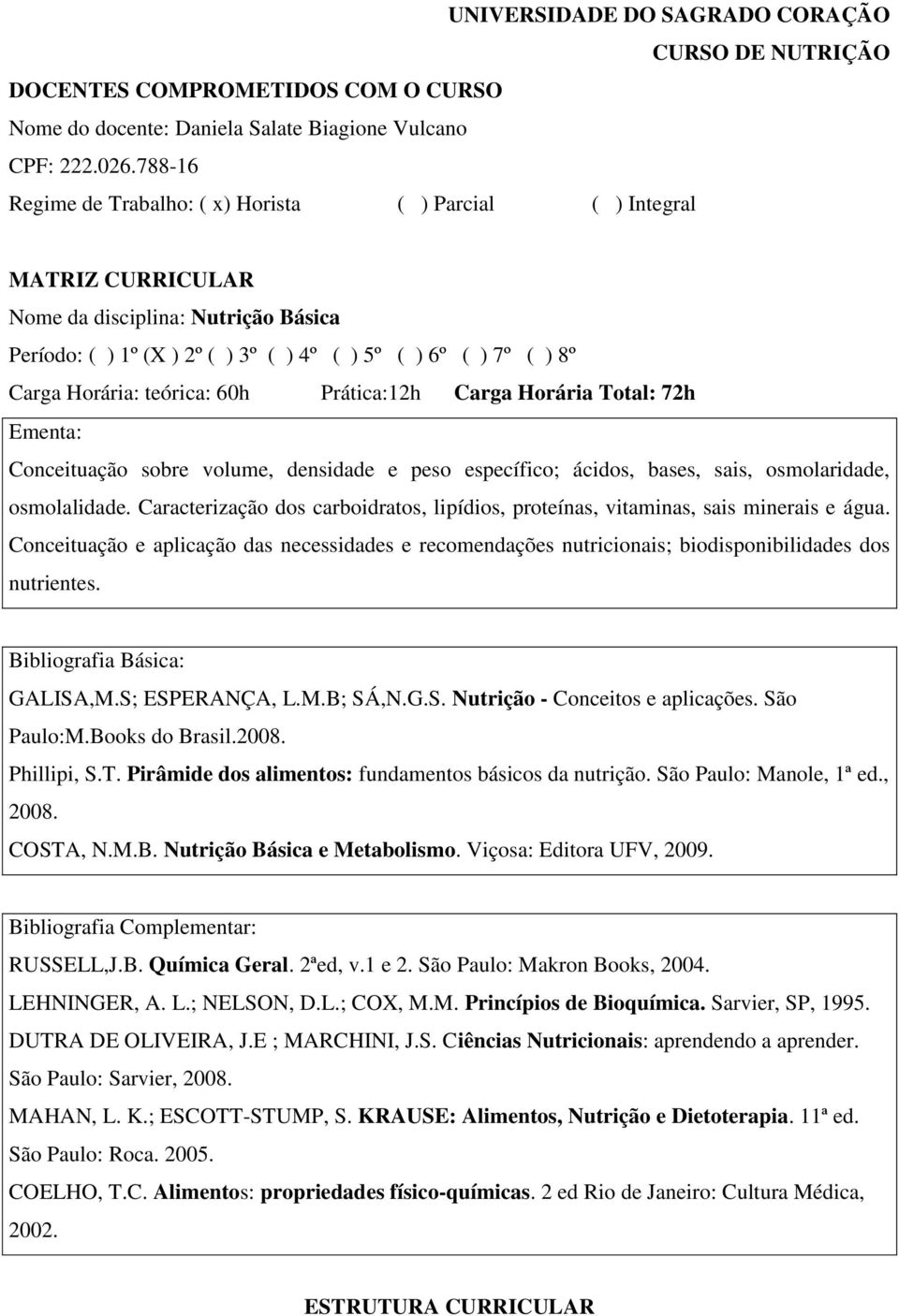 UNIVERSIDADE DO SAGRADO CORAÇÃO
CURSO DE NUTRIÇÃO

DOCENTES COMPROMETIDOS COM O CURSO
Nome do docente: Daniela Salate Biagione Vulcano
CPF: 222.026.788-16
Regime de Trabalho: ( x) Horista ( ) Parcial ( ) Integral

MATRIZ CURRICULAR
Nome da disciplina: Nutrição Básica
Período: ( ) 1º (X ) 2º ( ) 3º ( ) 4º ( ) 5º ( ) 6º ( ) 7º ( ) 8º
Carga Horária: teórica: 60h Prática:12h Carga Horária Total: 72h

Ementa:
Conceituação sobre volume, densidade e peso específico; ácidos, bases, sais, osmolaridade, osmolalidade. Caracterização dos carboidratos, lipídios, proteínas, vitaminas, sais minerais e água. Conceituação e aplicação das necessidades e recomendações nutricionais; biodisponibilidades dos nutrientes.

Bibliografia Básica:
GALISA,M.S; ESPERANÇA, L.M.B; SÁ,N.G.S. Nutrição - Conceitos e aplicações. São Paulo:M.Books do Brasil.2008.
Phillipi, S.T. Pirâmide dos alimentos: fundamentos básicos da nutrição. São Paulo: Manole, 1ª ed., 2008.
COSTA, N.M.B. Nutrição Básica e Metabolismo. Viçosa: Editora UFV, 2009.

Bibliografia Complementar:
RUSSELL,J.B. Química Geral. 2ªed, v.1 e 2. São Paulo: Makron Books, 2004.
LEHNINGER, A. L.; NELSON, D.L.; COX, M.M. Princípios de Bioquímica. Sarvier, SP, 1995.
DUTRA DE OLIVEIRA, J.E ; MARCHINI, J.S. Ciências Nutricionais: aprendendo a aprender. São Paulo: Sarvier, 2008.
MAHAN, L. K.; ESCOTT-STUMP, S. KRAUSE: Alimentos, Nutrição e Dietoterapia. 11ª ed. São Paulo: Roca. 2005.
COELHO, T.C. Alimentos: propriedades físico-químicas. 2 ed Rio de Janeiro: Cultura Médica, 2002.

ESTRUTURA CURRICULAR